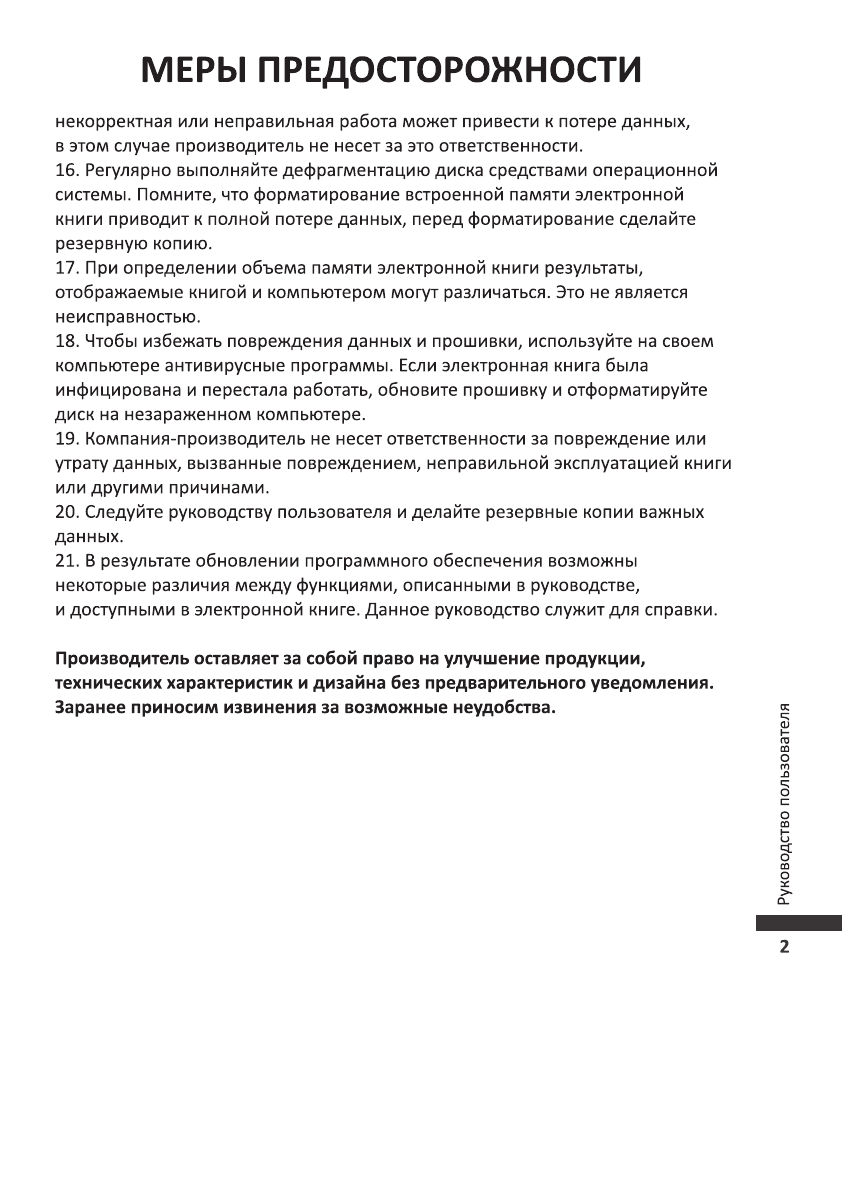 МЕРЫ ПРЕДОСТОРОЖНОСТИ

некорректная или неправильная работа может привести к потере данных, в этом случае производитель не несет за это ответственности.
16. Регулярно выполняйте дефрагментацию диска средствами операционной системы. Помните, что форматирование встроенной памяти электронной книги приводит к полной потере данных, перед форматирование сделайте резервную копию.
17. При определении объема памяти электронной книги результаты, отображаемые книгой и компьютером могут различаться. Это не является неисправностью.
18. Чтобы избежать повреждения данных и прошивки, используйте на своем компьютере антивирусные программы. Если электронная книга была инфицирована и перестала работать, обновите прошивку и отформатируйте диск на незараженном компьютере.
19. Компания-производитель не несет ответственности за повреждение или утрату данных, вызванные повреждением, неправильной эксплуатацией книги или другими причинами.
20. Следуйте руководству пользователя и делайте резервные копии важных данных.
21. В результате обновлении программного обеспечения возможны некоторые различия между функциями, описанными в руководстве, и доступными в электронной книге. Данное руководство служит для справки.

Производитель оставляет за собой право на улучшение продукции, технических характеристик и дизайна без предварительного уведомления. Заранее приносим извинения за возможные неудобства.

Руководство пользователя

2